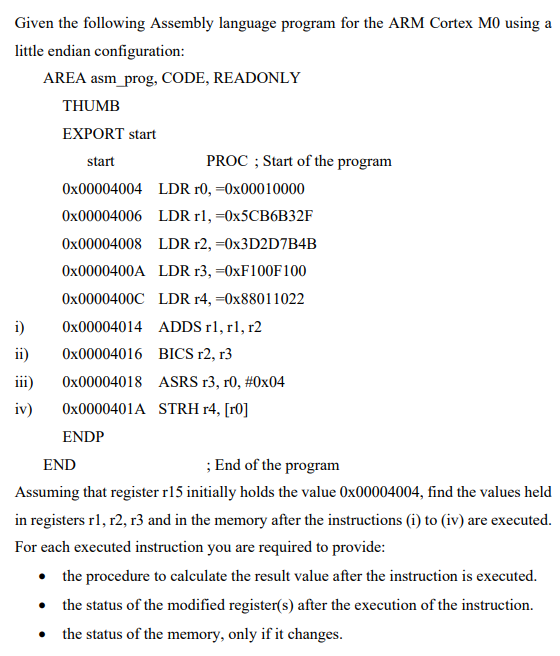 Given the following Assembly language program for the ARM Cortex M0 using a little endian configuration:

AREA asm_prog, CODE, READONLY

THUMB

EXPORT start

start PROC ; Start of the program

0x00004004 LDR r0, =0x00010000

0x00004006 LDR r1, =0x5CB6B32F

0x00004008 LDR r2, =0x3D2D7B4B

0x0000400A LDR r3, =0xF100F100

0x0000400C LDR r4, =0x88011022

i) 0x00004014 ADDS r1, r1, r2

ii) 0x00004016 BICS r2, r3

iii) 0x00004018 ASRS r3, r0, #0x04

iv) 0x0000401A STRH r4, [r0]

ENDP

END ; End of the program

Assuming that register r15 initially holds the value 0x00004004, find the values held in registers r1, r2, r3 and in the memory after the instructions (i) to (iv) are executed. For each executed instruction you are required to provide:

• the procedure to calculate the result value after the instruction is executed.

• the status of the modified register(s) after the execution of the instruction.

• the status of the memory, only if it changes.